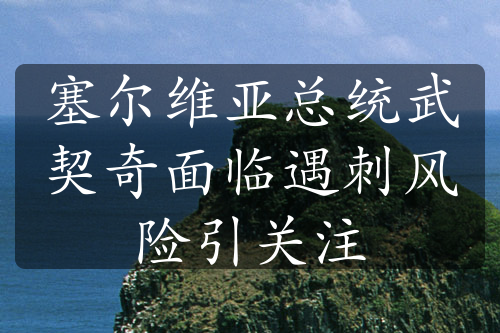 塞尔维亚总统武契奇面临遇刺风险引关注